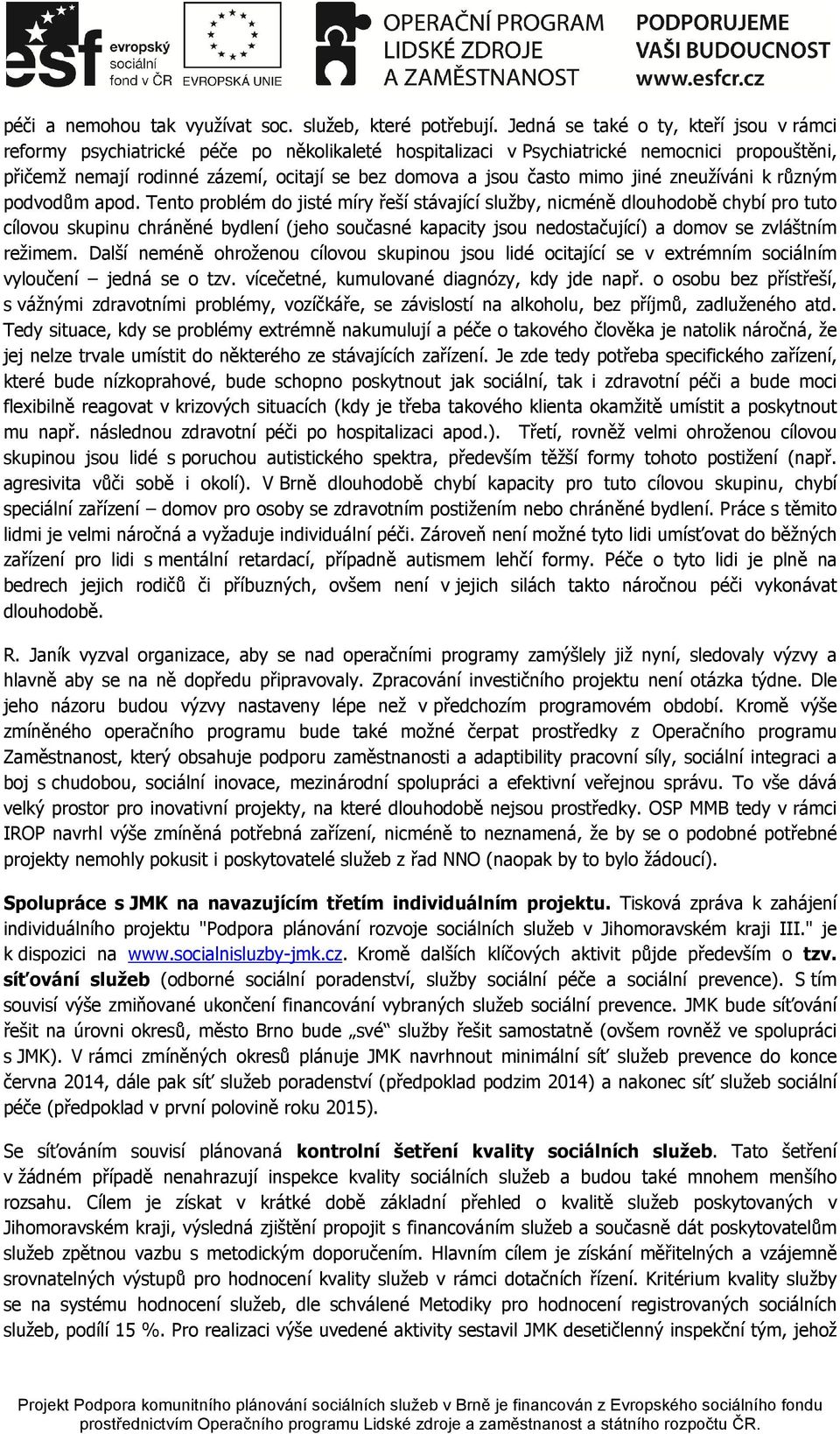 esf evropský sociální fond v ČR EVROPSKÁ UNIE OPERAČNÍ PROGRAM LIDSKÉ ZDROJE A ZAMĚSTNANOST PODPORUJEME VAŠI BUDOUCNOST www.esfcr.cz

péči a nemohou tak využívat soc. služeb, které potřebují. Jedná se také o ty, kteří jsou v rámci reformy psychiatrické péče po několikaleté hospitalizaci v Psychiatrické nemocnici propouštěni, přičemž nemají rodinné zázemí, ocitají se bez domova a jsou často mimo jiné zneužíváni k různým podvodům apod. Tento problém do jisté míry řeší stávající služby, nicméně dlouhodobě chybí pro tuto cílovou skupinu chráněné bydlení (jeho současné kapacity jsou nedostačující) a domov se zvláštním režimem. Další neméně ohroženou cílovou skupinou jsou lidé ocitající se v extrémním sociálním vyloučení – jedná se o tzv. vícečetné, kumulované diagnózy, kdy jde např. o osobu bez přístřeší, s vážnými zdravotními problémy, vozíčkáře, se závislostí na alkoholu, bez příjmů, zadluženého atd. Tedy situace, kdy se problémy extrémně nakumulují a péče o takového člověka je natolik náročná, že jej nelze trvale umístit do některého ze stávajících zařízení. Je zde tedy potřeba specifického zařízení, které bude nízkoprahové, bude schopno poskytnout jak sociální, tak i zdravotní péči a bude moci flexibilně reagovat v krizových situacích (kdy je třeba takového klienta okamžitě umístit a poskytnout mu např. následnou zdravotní péči po hospitalizaci apod.). Třetí, rovněž velmi ohroženou cílovou skupinou jsou lidé s poruchou autistického spektra, především těžší formy tohoto postižení (např. agresivita vůči sobě i okolí). V Brně dlouhodobě chybí kapacity pro tuto cílovou skupinu, chybí speciální zařízení – domov pro osoby se zdravotním postižením nebo chráněné bydlení. Práce s těmito lidmi je velmi náročná a vyžaduje individuální péči. Zároveň není možné tyto lidi umísťovat do běžných zařízení pro lidi s mentální retardací, případně autismem lehčí formy. Péče o tyto lidi je plně na bedrech jejich rodičů či příbuzných, ovšem není v jejich silách takto náročnou péči vykonávat dlouhodobě.

R. Janík vyzval organizace, aby se nad operačními programy zamýšlely již nyní, sledovaly výzvy a hlavně aby se na ně dopředu připravovaly. Zpracování investičního projektu není otázka týdne. Dle jeho názoru budou výzvy nastaveny lépe než v předchozím programovém období. Kromě výše zmíněného operačního programu bude také možné čerpat prostředky z Operačního programu Zaměstnanost, který obsahuje podporu zaměstnanosti a adaptibility pracovní síly, sociální integraci a boj s chudobou, sociální inovace, mezinárodní spolupráci a efektivní veřejnou správu. To vše dává velký prostor pro inovativní projekty, na které dlouhodobě nejsou prostředky. OSP MMB tedy v rámci IROP navrhl výše zmíněná potřebná zařízení, nicméně to neznamená, že by se o podobné potřebné projekty nemohly pokusit i poskytovatelé služeb z řad NNO (naopak by to bylo žádoucí).

Spolupráce s JMK na navazujícím třetím individuálním projektu. Tisková zpráva k zahájení individuálního projektu "Podpora plánování rozvoje sociálních služeb v Jihomoravském kraji III." je k dispozici na www.socialnisluzby-jmk.cz. Kromě dalších klíčových aktivit půjde především o tzv. síťování služeb (odborné sociální poradenství, služby sociální péče a sociální prevence). S tím souvisí výše zmiňované ukončení financování vybraných služeb sociální prevence. JMK bude síťování řešit na úrovni okresů, město Brno bude „své“ služby řešit samostatně (ovšem rovněž ve spolupráci s JMK). V rámci zmíněných okresů plánuje JMK navrhnout minimální síť služeb prevence do konce června 2014, dále pak síť služeb poradenství (předpoklad podzim 2014) a nakonec síť služeb sociální péče (předpoklad v první polovině roku 2015).

Se síťováním souvisí plánovaná kontrolní šetření kvality sociálních služeb. Tato šetření v žádném případě nenahrazují inspekce kvality sociálních služeb a budou také mnohem menšího rozsahu. Cílem je získat v krátké době základní přehled o kvalitě služeb poskytovaných v Jihomoravském kraji, výsledná zjištění propojit s financováním služeb a současně dát poskytovatelům služeb zpětnou vazbu s metodickým doporučením. Hlavním cílem je získání měřitelných a vzájemně srovnatelných výstupů pro hodnocení kvality služeb v rámci dotačních řízení. Kritérium kvality služby se na systému hodnocení služeb, dle schválené Metodiky pro hodnocení registrovaných sociálních služeb, podílí 15 %. Pro realizaci výše uvedené aktivity sestavil JMK desetičlenný inspekční tým, jehož

Projekt Podpora komunitního plánování sociálních služeb v Brně je financován z Evropského sociálního fondu prostřednictvím Operačního programu Lidské zdroje a zaměstnanost a státního rozpočtu ČR.